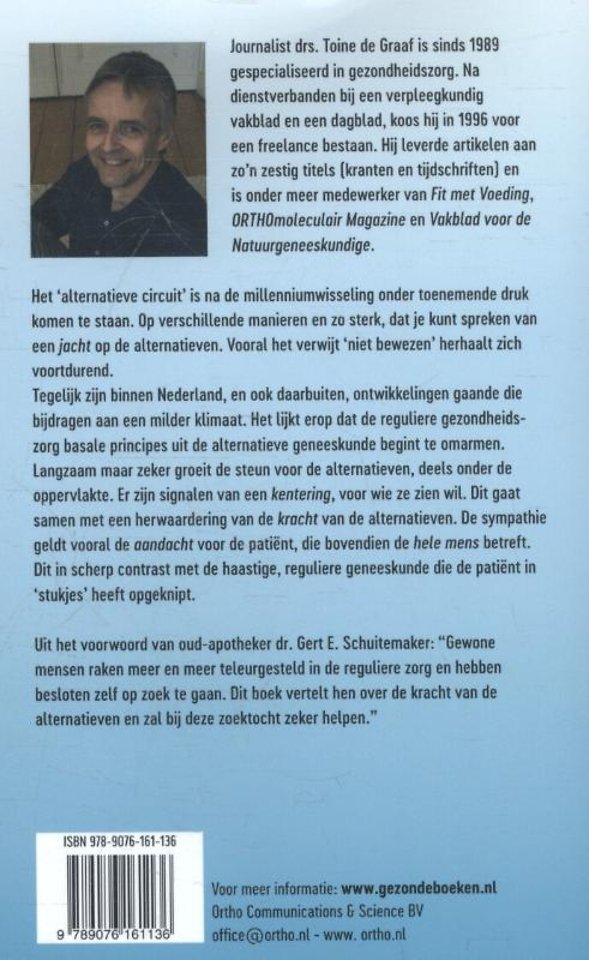 Journalist drs. Toine de Graaf is sinds 1989 gespecialiseerd in gezondheidszorg. Na dienstverbanden bij een verpleegkundig vakblad en een dagblad, koos hij in 1996 voor een freelance bestaan. Hij leverde artikelen aan zo'n zestig titels (kranten en tijdschriften) en is onder meer medewerker van Fit met Voeding, ORTHOmoleculair Magazine en Vakblad voor de Natuurgeneeskundige.

Het 'alternatieve circuit' is na de millenniumwisseling onder toenemende druk komen te staan. Op verschillende manieren en zo sterk, dat je kunt spreken van een jacht op de alternatieven. Vooral het verwijt 'niet bewezen' herhaalt zich voortdurend.
Tegelijk zijn binnen Nederland, en ook daarbuiten, ontwikkelingen gaande die bijdragen aan een milder klimaat. Het lijkt erop dat de reguliere gezondheidszorg basale principes uit de alternatieve geneeskunde begint te omarmen. Langzaam maar zeker groeit de steun voor de alternatieven, deels onder de oppervlakte. Er zijn signalen van een kentering, voor wie ze zien wil. Dit gaat samen met een herwaardering van de kracht van de alternatieven. De sympathie geldt vooral de aandacht voor de patiënt, die bovendien de hele mens betreft. Dit in scherp contrast met de haastige, reguliere geneeskunde die de patiënt in 'stukjes' heeft opgeknipt.

Uit het voorwoord van oud-apotheker dr. Gert E. Schuitemaker: "Gewone mensen raken meer en meer teleurgesteld in de reguliere zorg en hebben besloten zelf op zoek te gaan. Dit boek vertelt hen over de kracht van de alternatieven en zal bij deze zoektocht zeker helpen."

ISBN 978-9076-161-136
9 789076 161136

Voor meer informatie: www.gezondeboeken.nl
Ortho Communications & Science BV
office@ortho.nl - www. ortho.nl